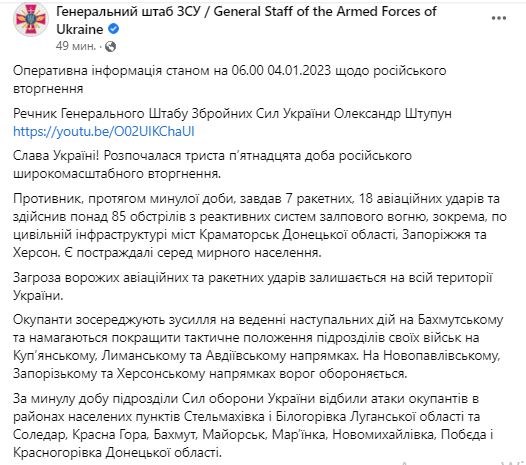 Генеральний штаб ЗСУ / General Staff of the Armed Forces of Ukraine
49 мин. ·

Оперативна інформація станом на 06.00 04.01.2023 щодо російського вторгнення

Речник Генерального Штабу Збройних Сил України Олександр Штупун https://youtu.be/O02UIKChaUI

Слава Україні! Розпочалася триста п'ятнадцята доба російського широкомасштабного вторгнення.

Противник, протягом минулої доби, завдав 7 ракетних, 18 авіаційних ударів та здійснив понад 85 обстрілів з реактивних систем залпового вогню, зокрема, по цивільній інфраструктурі міст Краматорськ Донецької області, Запоріжжя та Херсон. Є постраждалі серед мирного населення.

Загроза ворожих авіаційних та ракетних ударів залишається на всій території України.

Окупанти зосереджують зусилля на веденні наступальних дій на Бахмутському та намагаються покращити тактичне положення підрозділів своїх військ на Куп'янському, Лиманському та Авдіївському напрямках. На Новопавлівському, Запорізькому та Херсонському напрямках ворог обороняється.

За минулу добу підрозділи Сил оборони України відбили атаки окупантів в районах населених пунктів Стельмахівка і Білогорівка Луганської області та Соледар, Красна Гора, Бахмут, Майорськ, Мар'їнка, Новомихайлівка, Побєда і Красногорівка Донецької області.